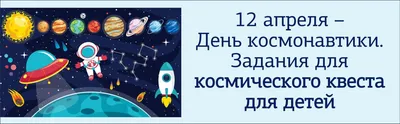 12 апреля –
День космонавтики.
Задания для
космического квеста
для детей